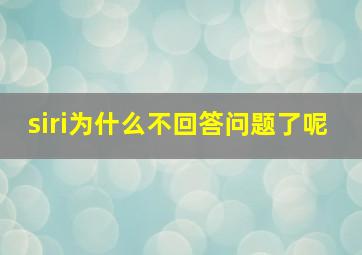 siri为什么不回答问题了呢